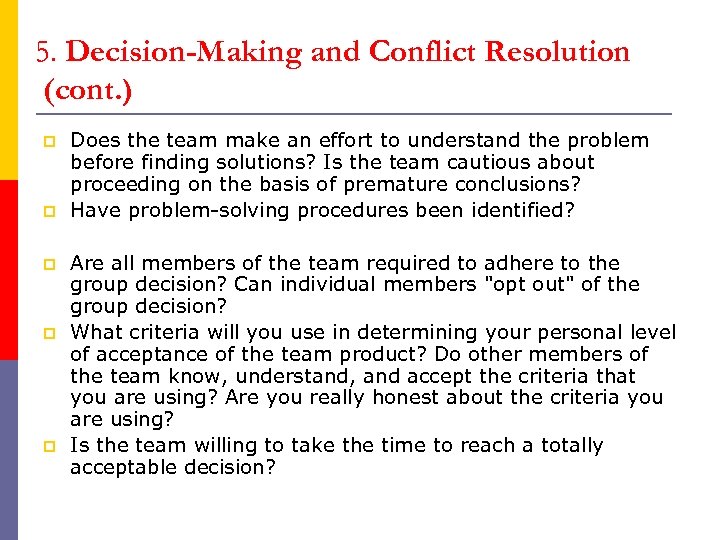 5. Decision-Making and Conflict Resolution (cont.)

Does the team make an effort to understand the problem before finding solutions? Is the team cautious about proceeding on the basis of premature conclusions?

Have problem-solving procedures been identified?

Are all members of the team required to adhere to the group decision? Can individual members "opt out" of the group decision?

What criteria will you use in determining your personal level of acceptance of the team product? Do other members of the team know, understand, and accept the criteria that you are using? Are you really honest about the criteria you are using?

Is the team willing to take the time to reach a totally acceptable decision?